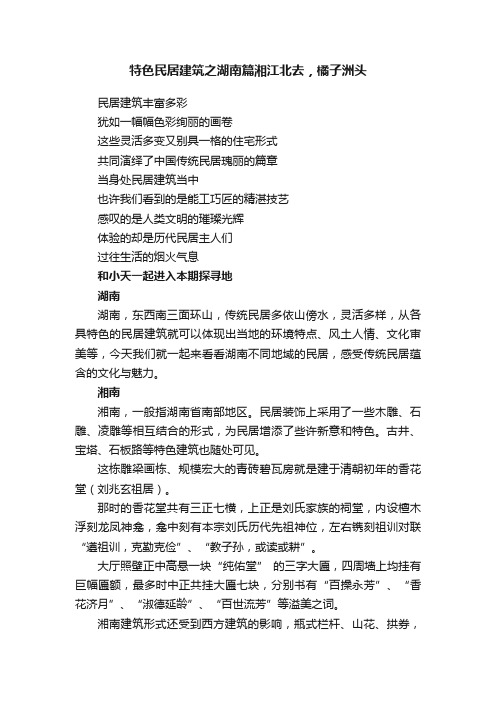 特色民居建筑之湖南篇湘江北去，橘子洲头

民居建筑丰富多彩
犹如一幅幅色彩绚丽的画卷
这些灵活多变又别具一格的住宅形式
共同演绎了中国传统民居瑰丽的篇章
当身处民居建筑当中
也许我们看到的是能工巧匠的精湛技艺
感叹的是人类文明的璀璨光辉
体验的却是历代民居主人们
过往生活的烟火气息
和小天一起进入本期探寻地

湖南

湖南，东西南三面环山，传统民居多依山傍水，灵活多样，从各具特色的民居建筑就可以体现出当地的环境特点、风土人情、文化审美等，今天我们就一起来看看湖南不同地域的民居，感受传统民居蕴含的文化与魅力。

湘南

湘南，一般指湖南省南部地区。民居装饰上采用了一些木雕、石雕、凌雕等相互结合的形式，为民居增添了些许新意和特色。古井、宝塔、石板路等特色建筑也随处可见。

这栋雕梁画栋、规模宏大的青砖碧瓦房就是建于清朝初年的香花堂（刘兆玄祖居）。

那时的香花堂共有三正七横，上正是刘氏家族的祠堂，内设檀木浮刻龙凤神龛，龛中刻有本宗刘氏历代先祖神位，左右镌刻祖训对联“遵祖训，克勤克俭”、“教子孙，或读或耕”。

大厅照壁正中高悬一块“纯佑堂” 的三字大匾，四周墙上均挂有巨幅匾额，最多时中正共挂大匾七块，分别书有“百操永芳”、“香花济月”、“淑德延龄”、“百世流芳”等溢美之词。

湘南建筑形式还受到西方建筑的影响，瓶式栏杆、山花、拱券，